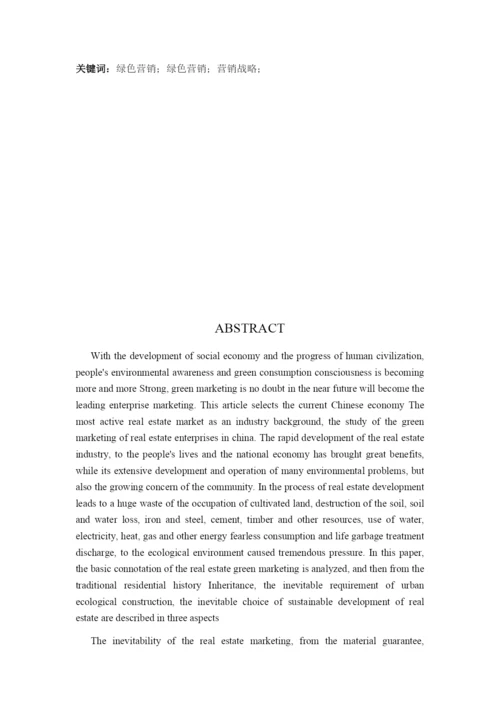 关键词：绿色营销；绿色营销；营销战略；

ABSTRACT

With the development of social economy and the progress of human civilization, people's environmental awareness and green consumption consciousness is becoming more and more Strong, green marketing is no doubt in the near future will become the leading enterprise marketing. This article selects the current Chinese economy The most active real estate market as an industry background, the study of the green marketing of real estate enterprises in china. The rapid development of the real estate industry, to the people's lives and the national economy has brought great benefits, while its extensive development and operation of many environmental problems, but also the growing concern of the community. In the process of real estate development leads to a huge waste of the occupation of cultivated land, destruction of the soil, soil and water loss, iron and steel, cement, timber and other resources, use of water, electricity, heat, gas and other energy fearless consumption and life garbage treatment discharge, to the ecological environment caused tremendous pressure. In this paper, the basic connotation of the real estate green marketing is analyzed, and then from the traditional residential history Inheritance, the inevitable requirement of urban ecological construction, the inevitable choice of sustainable development of real estate are described in three aspects

The inevitability of the real estate marketing, from the material guarantee,